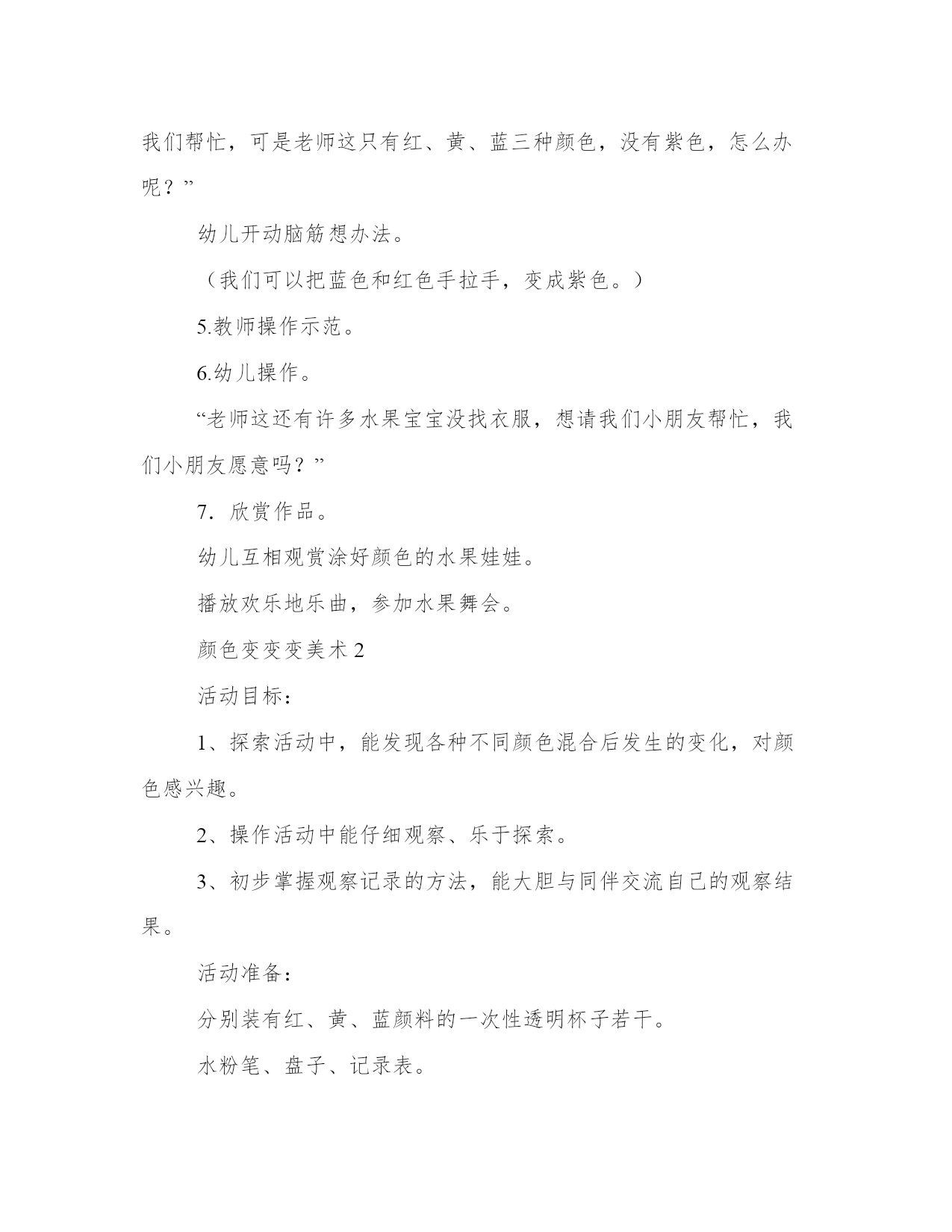 我们帮忙，可是老师这只有红、黄、蓝三种颜色，没有紫色，怎么办呢？”

幼儿开动脑筋想办法。

（我们可以把蓝色和红色手拉手，变成紫色。）

5.教师操作示范。

6.幼儿操作。

“老师这还有许多水果宝宝没找衣服，想请我们小朋友帮忙，我们小朋友愿意吗？”

7．欣赏作品。

幼儿互相观赏涂好颜色的水果娃娃。

播放欢乐地乐曲，参加水果舞会。

颜色变变变美术 2

活动目标：

1、探索活动中，能发现各种不同颜色混合后发生的变化，对颜色感兴趣。

2、操作活动中能仔细观察、乐于探索。

3、初步掌握观察记录的方法，能大胆与同伴交流自己的观察结果。

活动准备：

分别装有红、黄、蓝颜料的一次性透明杯子若干。

水粉笔、盘子、记录表。